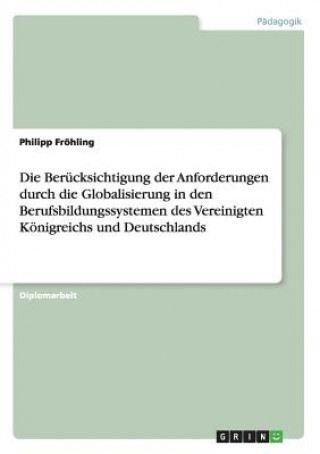 Pädagogik

Philipp Fröhling

Die Berücksichtigung der Anforderungen durch die Globalisierung in den Berufsbildungssystemen des Vereinigten Königreichs und Deutschlands

Diplomarbeit

GRIN